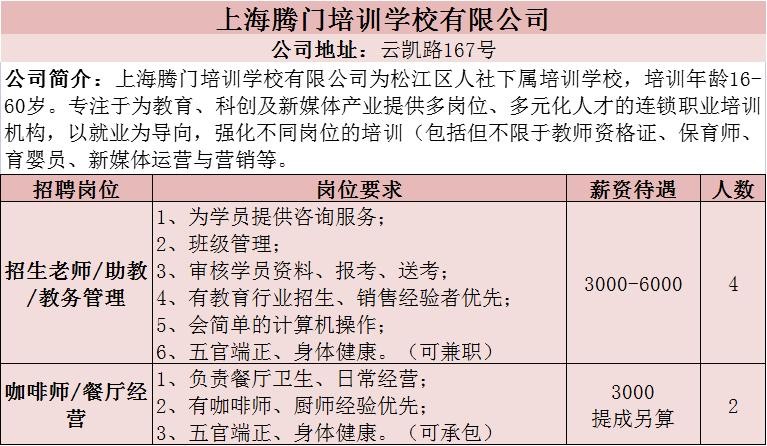 上海腾门培训学校有限公司

公司地址：云凯路167号

公司简介：上海腾门培训学校有限公司为松江区人社下属培训学校，培训年龄16-60岁。专注于为教育、科创及新媒体产业提供多岗位、多元化人才的连锁职业培训机构，以就业为导向，强化不同岗位的培训（包括但不限于教师资格证、保育师、育婴员、新媒体运营与营销等。

| 招聘岗位 | 岗位要求 | 薪资待遇 | 人数 |
|---|---|---|---|
| 招生老师/助教/教务管理 | 1、为学员提供咨询服务；<br>2、班级管理；<br>3、审核学员资料、报考、送考；<br>4、有教育行业招生、销售经验者优先；<br>5、会简单的计算机操作；<br>6、五官端正、身体健康。（可兼职） | 3000-6000 | 4 |
| 咖啡师/餐厅经营 | 1、负责餐厅卫生、日常经营；<br>2、有咖啡师、厨师经验优先；<br>3、五官端正、身体健康。（可承包） | 3000<br>提成另算 | 2 |